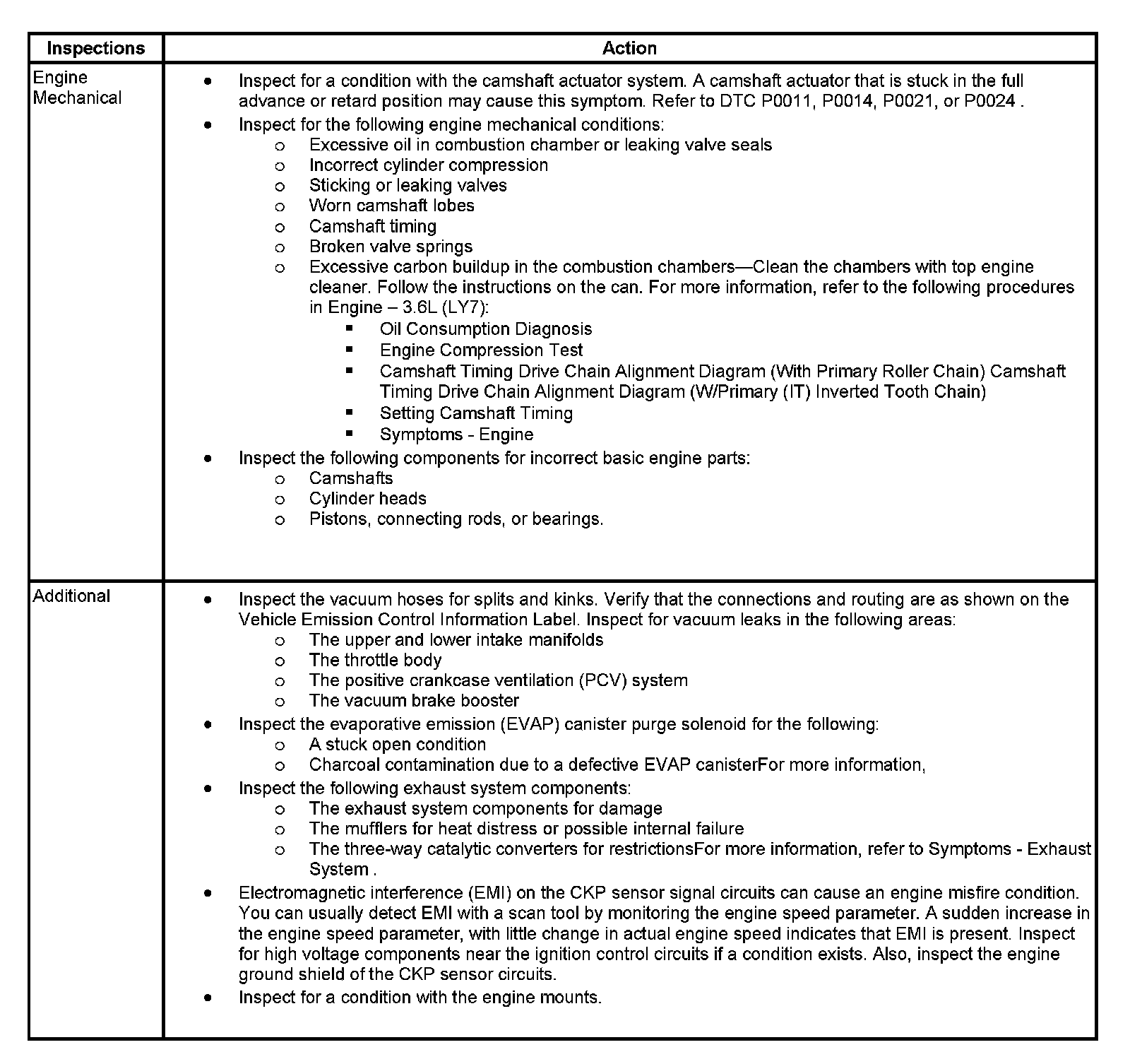 | Inspections | Action |
|---|---|
| Engine Mechanical | • Inspect for a condition with the camshaft actuator system. A camshaft actuator that is stuck in the full advance or retard position may cause this symptom. Refer to DTC P0011, P0014, P0021, or P0024 .<br>• Inspect for the following engine mechanical conditions:<br>o Excessive oil in combustion chamber or leaking valve seals<br>o Incorrect cylinder compression<br>o Sticking or leaking valves<br>o Worn camshaft lobes<br>o Camshaft timing<br>o Broken valve springs<br>o Excessive carbon buildup in the combustion chambers—Clean the chambers with top engine cleaner. Follow the instructions on the can. For more information, refer to the following procedures in Engine – 3.6L (LY7):<br>▪ Oil Consumption Diagnosis<br>▪ Engine Compression Test<br>▪ Camshaft Timing Drive Chain Alignment Diagram (With Primary Roller Chain) Camshaft Timing Drive Chain Alignment Diagram (W/Primary (IT) Inverted Tooth Chain)<br>▪ Setting Camshaft Timing<br>▪ Symptoms - Engine<br>• Inspect the following components for incorrect basic engine parts:<br>o Camshafts<br>o Cylinder heads<br>o Pistons, connecting rods, or bearings. |
| Additional | • Inspect the vacuum hoses for splits and kinks. Verify that the connections and routing are as shown on the Vehicle Emission Control Information Label. Inspect for vacuum leaks in the following areas:<br>o The upper and lower intake manifolds<br>o The throttle body<br>o The positive crankcase ventilation (PCV) system<br>o The vacuum brake booster<br>• Inspect the evaporative emission (EVAP) canister purge solenoid for the following:<br>o A stuck open condition<br>o Charcoal contamination due to a defective EVAP canisterFor more information,<br>• Inspect the following exhaust system components:<br>o The exhaust system components for damage<br>o The mufflers for heat distress or possible internal failure<br>o The three-way catalytic converters for restrictionsFor more information, refer to Symptoms - Exhaust System .<br>• Electromagnetic interference (EMI) on the CKP sensor signal circuits can cause an engine misfire condition. You can usually detect EMI with a scan tool by monitoring the engine speed parameter. A sudden increase in the engine speed parameter, with little change in actual engine speed indicates that EMI is present. Inspect for high voltage components near the ignition control circuits if a condition exists. Also, inspect the engine ground shield of the CKP sensor circuits.<br>• Inspect for a condition with the engine mounts. |